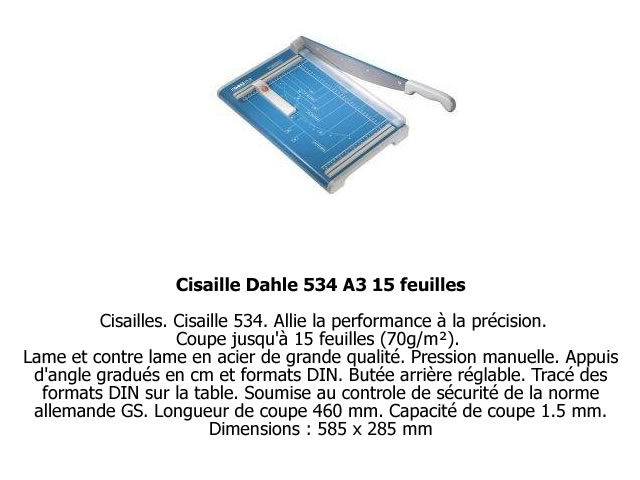 Cisaille Dahle 534 A3 15 feuilles

Cisailles. Cisaille 534. Allie la performance à la précision. Coupe jusqu'à 15 feuilles (70g/m²). Lame et contre lame en acier de grande qualité. Pression manuelle. Appuis d'angle gradués en cm et formats DIN. Butée arrière réglable. Tracé des formats DIN sur la table. Soumise au controle de sécurité de la norme allemande GS. Longueur de coupe 460 mm. Capacité de coupe 1.5 mm. Dimensions : 585 x 285 mm